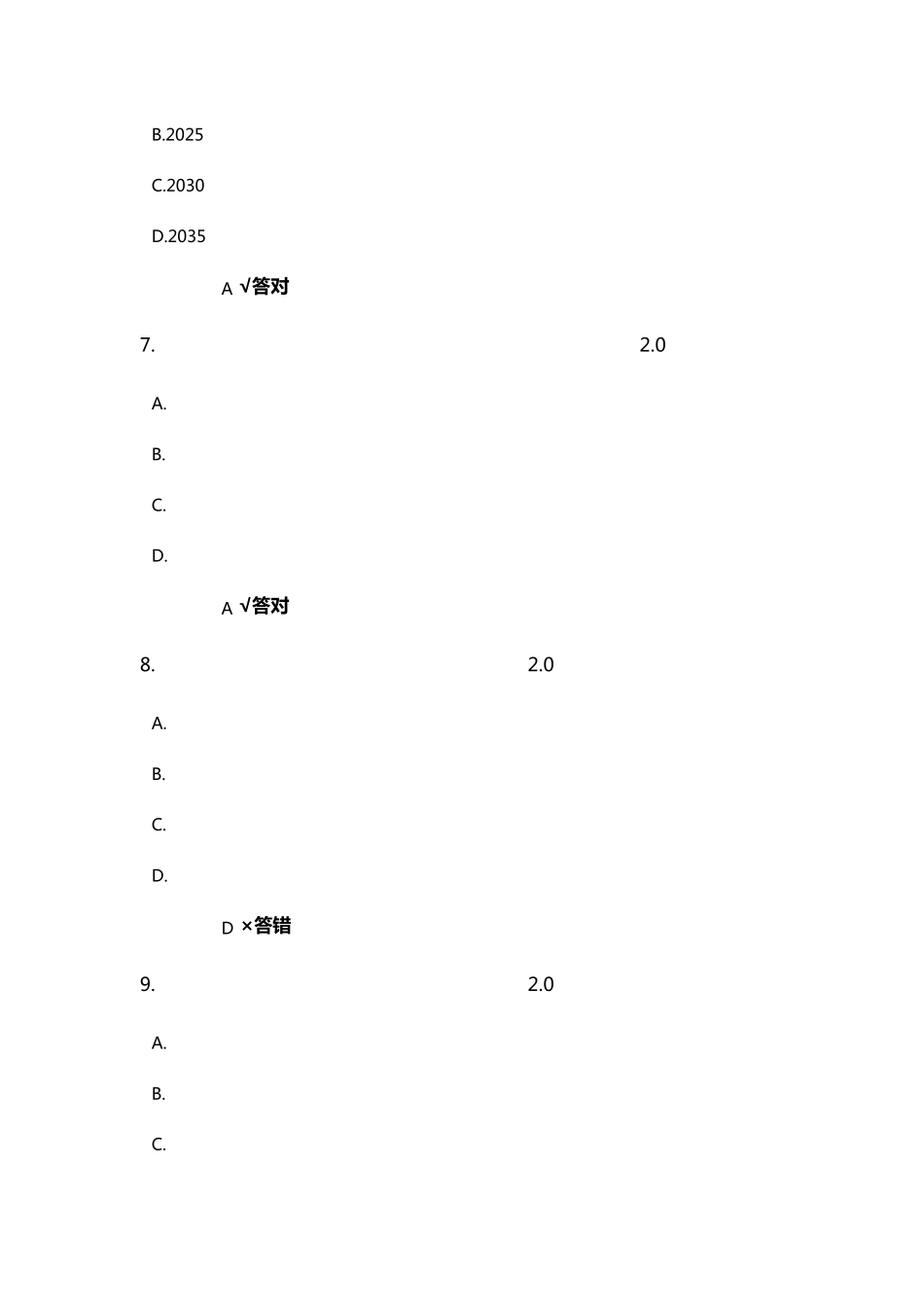 B.2025

C.2030

D.2035

A √答对

7. 2.0

A.

B.

C.

D.

A √答对

8. 2.0

A.

B.

C.

D.

D ×答错

9. 2.0

A.

B.

C.